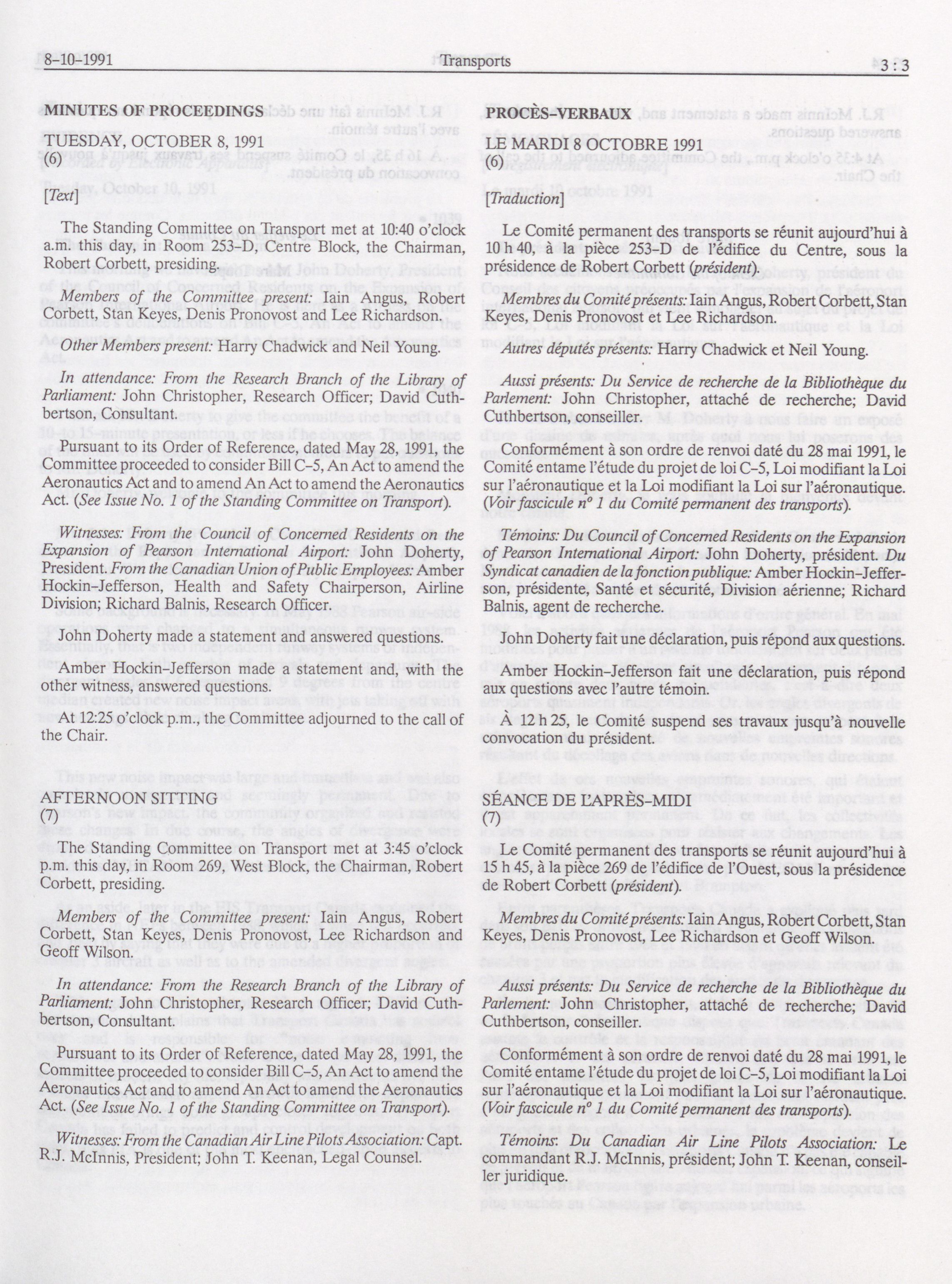 8-10-1991 Transports 3 : 3

MINUTES OF PROCEEDINGS

TUESDAY, OCTOBER 8, 1991
(6)

[Text]

The Standing Committee on Transport met at 10:40 o'clock a.m. this day, in Room 253-D, Centre Block, the Chairman, Robert Corbett, presiding.

Members of the Committee present: Iain Angus, Robert Corbett, Stan Keyes, Denis Pronovost and Lee Richardson.

Other Members present: Harry Chadwick and Neil Young.

In attendance: From the Research Branch of the Library of Parliament: John Christopher, Research Officer; David Cuthbertson, Consultant.

Pursuant to its Order of Reference, dated May 28, 1991, the Committee proceeded to consider Bill C-5, An Act to amend the Aeronautics Act and to amend An Act to amend the Aeronautics Act. (See Issue No. 1 of the Standing Committee on Transport).

Witnesses: From the Council of Concerned Residents on the Expansion of Pearson International Airport: John Doherty, President. From the Canadian Union of Public Employees: Amber Hockin-Jefferson, Health and Safety Chairperson, Airline Division; Richard Balnis, Research Officer.

John Doherty made a statement and answered questions.

Amber Hockin-Jefferson made a statement and, with the other witness, answered questions.

At 12:25 o'clock p.m., the Committee adjourned to the call of the Chair.

AFTERNOON SITTING
(7)

The Standing Committee on Transport met at 3:45 o'clock p.m. this day, in Room 269, West Block, the Chairman, Robert Corbett, presiding.

Members of the Committee present: Iain Angus, Robert Corbett, Stan Keyes, Denis Pronovost, Lee Richardson and Geoff Wilson.

In attendance: From the Research Branch of the Library of Parliament: John Christopher, Research Officer; David Cuthbertson, Consultant.

Pursuant to its Order of Reference, dated May 28, 1991, the Committee proceeded to consider Bill C-5, An Act to amend the Aeronautics Act and to amend An Act to amend the Aeronautics Act. (See Issue No. 1 of the Standing Committee on Transport).

Witnesses: From the Canadian Air Line Pilots Association: Capt. R.J. McInnis, President; John T. Keenan, Legal Counsel.

PROCÈS-VERBAUX

LE MARDI 8 OCTOBRE 1991
(6)

[Traduction]

Le Comité permanent des transports se réunit aujourd'hui à 10 h 40, à la pièce 253-D de l'édifice du Centre, sous la présidence de Robert Corbett (président).

Membres du Comité présents: Iain Angus, Robert Corbett, Stan Keyes, Denis Pronovost et Lee Richardson.

Autres députés présents: Harry Chadwick et Neil Young.

Aussi présents: Du Service de recherche de la Bibliothèque du Parlement: John Christopher, attaché de recherche; David Cuthbertson, conseiller.

Conformément à son ordre de renvoi daté du 28 mai 1991, le Comité entame l'étude du projet de loi C-5, Loi modifiant la Loi sur l'aéronautique et la Loi modifiant la Loi sur l'aéronautique. (Voir fascicule nº 1 du Comité permanent des transports).

Témoins: Du Council of Concerned Residents on the Expansion of Pearson International Airport: John Doherty, président. Du Syndicat canadien de la fonction publique: Amber Hockin-Jefferson, présidente, Santé et sécurité, Division aérienne; Richard Balnis, agent de recherche.

John Doherty fait une déclaration, puis répond aux questions.

Amber Hockin-Jefferson fait une déclaration, puis répond aux questions avec l'autre témoin.

À 12 h 25, le Comité suspend ses travaux jusqu'à nouvelle convocation du président.

SÉANCE DE L'APRÈS-MIDI
(7)

Le Comité permanent des transports se réunit aujourd'hui à 15 h 45, à la pièce 269 de l'édifice de l'Ouest, sous la présidence de Robert Corbett (président).

Membres du Comité présents: Iain Angus, Robert Corbett, Stan Keyes, Denis Pronovost, Lee Richardson et Geoff Wilson.

Aussi présents: Du Service de recherche de la Bibliothèque du Parlement: John Christopher, attaché de recherche; David Cuthbertson, conseiller.

Conformément à son ordre de renvoi daté du 28 mai 1991, le Comité entame l'étude du projet de loi C-5, Loi modifiant la Loi sur l'aéronautique et la Loi modifiant la Loi sur l'aéronautique. (Voir fascicule nº 1 du Comité permanent des transports).

Témoins: Du Canadian Air Line Pilots Association: Le commandant R.J. McInnis, président; John T. Keenan, conseiller juridique.